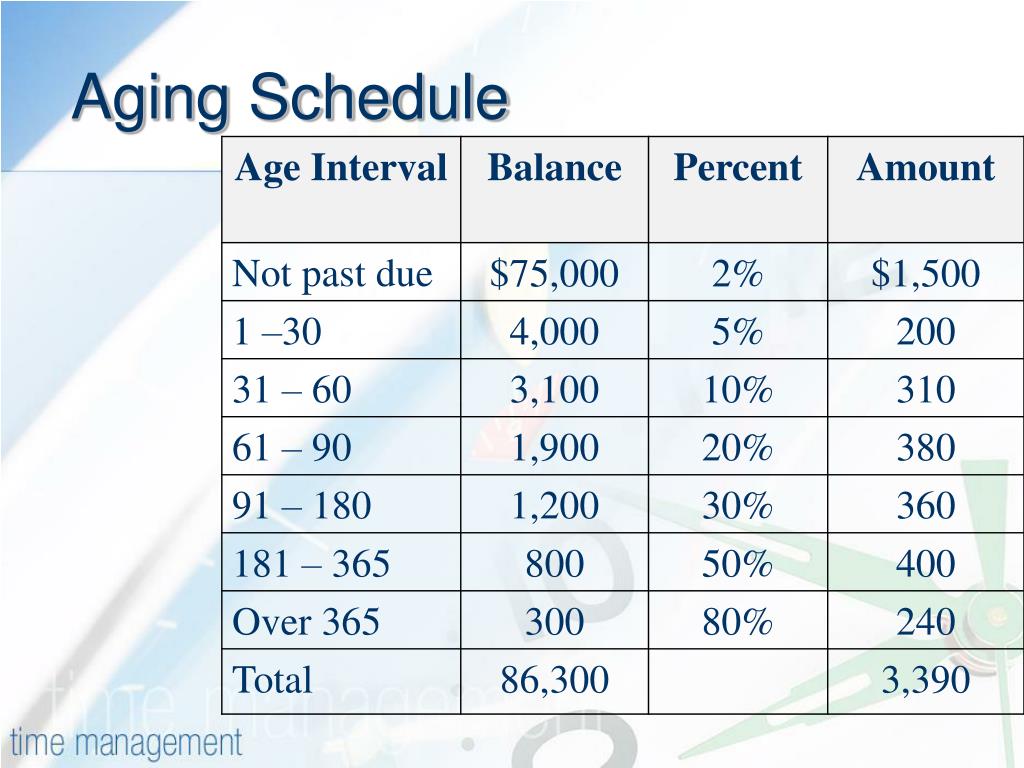 Aging Schedule

| Age Interval | Balance | Percent | Amount |
|---|---|---|---|
| Not past due | \$75,000 | 2% | \$1,500 |
| 1 –30 | 4,000 | 5% | 200 |
| 31 – 60 | 3,100 | 10% | 310 |
| 61 – 90 | 1,900 | 20% | 380 |
| 91 – 180 | 1,200 | 30% | 360 |
| 181 – 365 | 800 | 50% | 400 |
| Over 365 | 300 | 80% | 240 |
| Total | 86,300 | | 3,390 |

time management